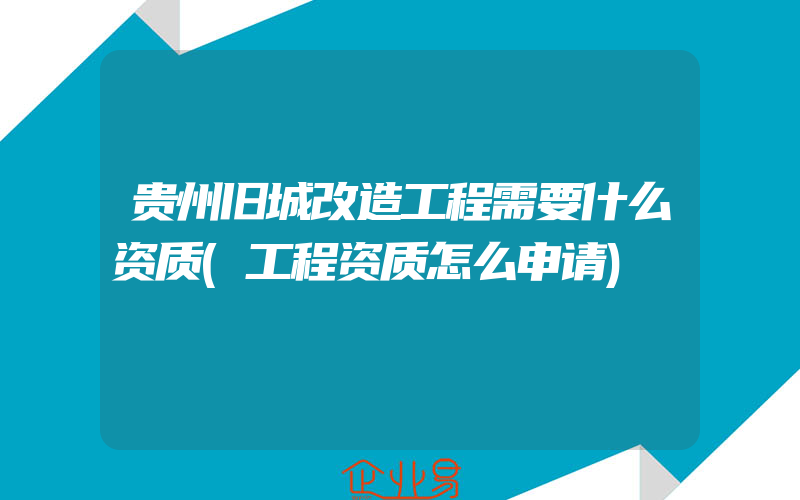 贵州旧城改造工程需要什么资质(工程资质怎么申请)

企业易